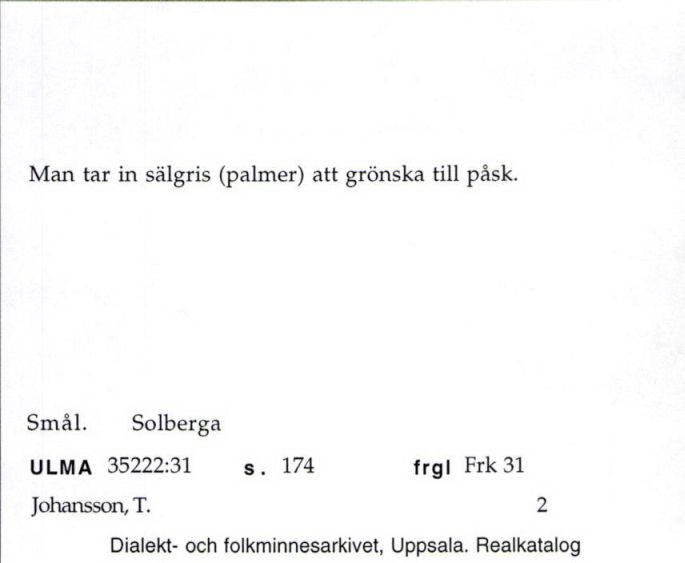 Man tar in sälgris (palmer) att grönska till påsk.

Smål. Solberga

ULMA 35222:31 s. 174 frgl Frk 31

Johansson, T. 2

Dialekt- och folkminnesarkivet, Uppsala. Realkatalog